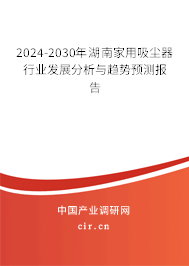 2024-2030年湖南家用吸尘器行业发展分析与趋势预测报告

中国产业调研网
cir.cn